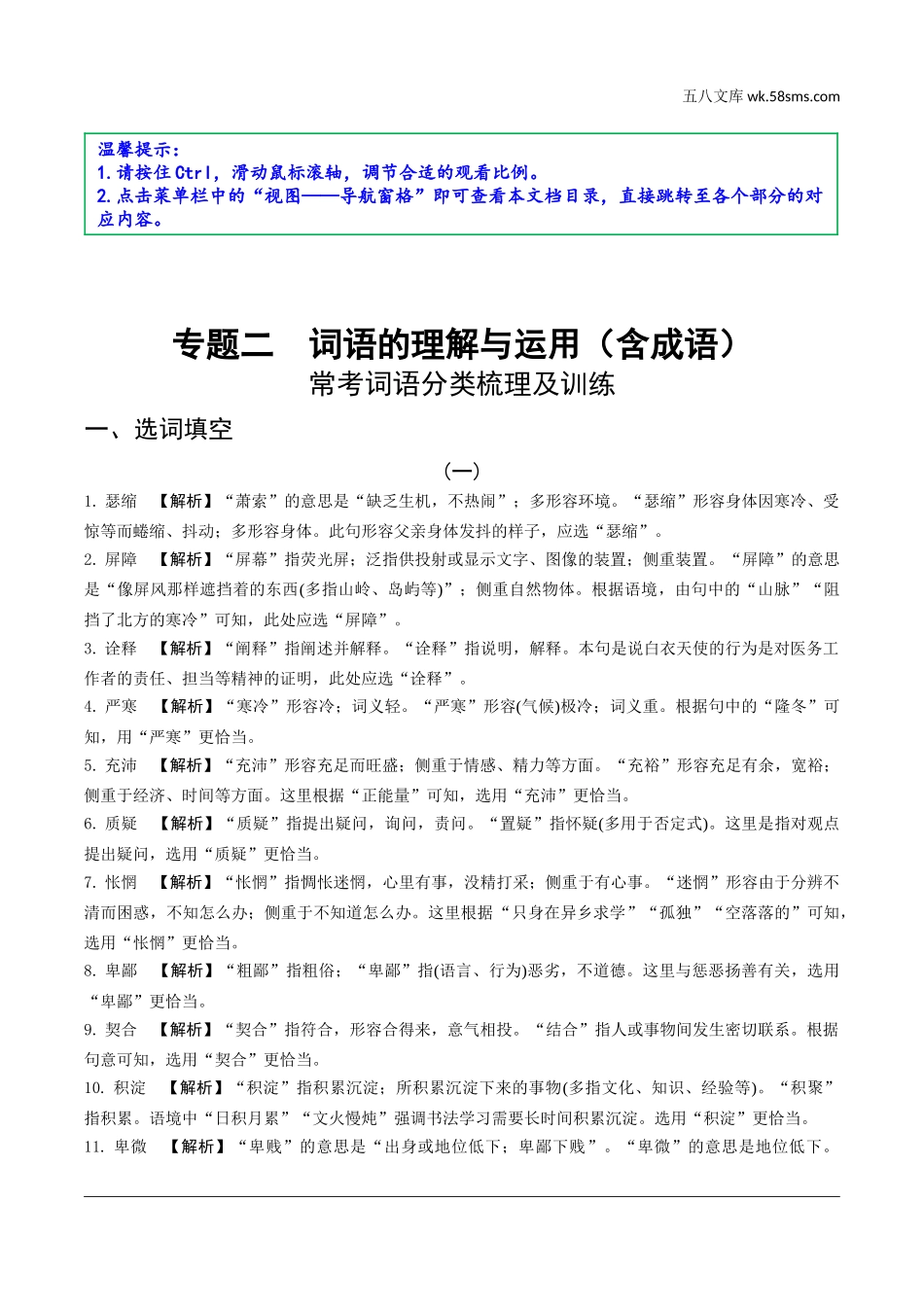 五八文库 wk.58sms.com

温馨提示：
1.请按住Ctrl，滑动鼠标滚轴，调节合适的观看比例。
2.点击菜单栏中的“视图——导航窗格”即可查看本文档目录，直接跳转至各个部分的对应内容。

专题二　词语的理解与运用（含成语）
常考词语分类梳理及训练

一、选词填空

（一）

1. 瑟缩　【解析】“萧索”的意思是“缺乏生机，不热闹”；多形容环境。“瑟缩”形容身体因寒冷、受惊等而蜷缩、抖动；多形容身体。此句形容父亲身体发抖的样子，应选“瑟缩”。

2. 屏障　【解析】“屏幕”指荧光屏；泛指供投射或显示文字、图像的装置；侧重装置。“屏障”的意思是“像屏风那样遮挡着的东西(多指山岭、岛屿等)”；侧重自然物体。根据语境，由句中的“山脉”“阻挡了北方的寒冷”可知，此处应选“屏障”。

3. 诠释　【解析】“阐释”指阐述并解释。“诠释”指说明，解释。本句是说白衣天使的行为是对医务工作者的责任、担当等精神的证明，此处应选“诠释”。

4. 严寒　【解析】“寒冷”形容冷；词义轻。“严寒”形容(气候)极冷；词义重。根据句中的“隆冬”可知，用“严寒”更恰当。

5. 充沛　【解析】“充沛”形容充足而旺盛；侧重于情感、精力等方面。“充裕”形容充足有余，宽裕；侧重于经济、时间等方面。这里根据“正能量”可知，选用“充沛”更恰当。

6. 质疑　【解析】“质疑”指提出疑问，询问，责问。“置疑”指怀疑(多用于否定式)。这里是指对观点提出疑问，选用“质疑”更恰当。

7. 怅惘　【解析】“怅惘”指惆怅迷惘，心里有事，没精打采；侧重于有心事。“迷惘”形容由于分辨不清而困惑，不知怎么办；侧重于不知道怎么办。这里根据“只身在异乡求学”“孤独”“空落落的”可知，选用“怅惘”更恰当。

8. 卑鄙　【解析】“粗鄙”指粗俗；“卑鄙”指(语言、行为)恶劣，不道德。这里与惩恶扬善有关，选用“卑鄙”更恰当。

9. 契合　【解析】“契合”指符合，形容合得来，意气相投。“结合”指人或事物间发生密切联系。根据句意可知，选用“契合”更恰当。

10. 积淀　【解析】“积淀”指积累沉淀；所积累沉淀下来的事物(多指文化、知识、经验等)。“积聚”指积累。语境中“日积月累”“文火慢炖”强调书法学习需要长时间积累沉淀。选用“积淀”更恰当。

11. 卑微　【解析】“卑贱”的意思是“出身或地位低下；卑鄙下贱”。“卑微”的意思是地位低下。